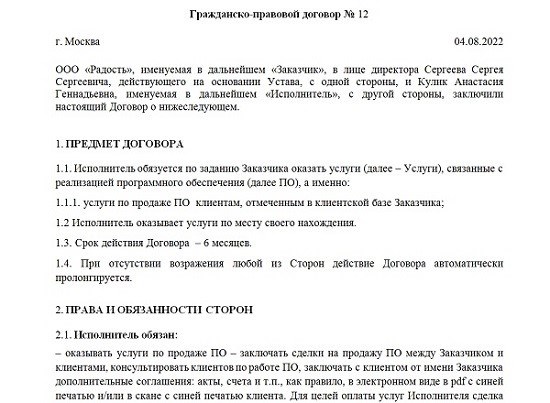 Гражданско-правовой договор № 12

г. Москва 04.08.2022

ООО «Радость», именуемая в дальнейшем «Заказчик», в лице директора Сергеева Сергея Сергеевича, действующего на основании Устава, с одной стороны, и Кулик Анастасия Геннадьевна, именуемая в дальнейшем «Исполнитель», с другой стороны, заключили настоящий Договор о нижеследующем.

1. ПРЕДМЕТ ДОГОВОРА

1.1. Исполнитель обязуется по заданию Заказчика оказать услуги (далее – Услуги), связанные с реализацией программного обеспечения (далее ПО), а именно:

1.1.1. услуги по продаже ПО клиентам, отмеченным в клиентской базе Заказчика;

1.2 Исполнитель оказывает услуги по месту своего нахождения.

1.3. Срок действия Договора – 6 месяцев.

1.4. При отсутствии возражения любой из Сторон действие Договора автоматически пролонгируется.

2. ПРАВА И ОБЯЗАННОСТИ СТОРОН

2.1. Исполнитель обязан:

– оказывать услуги по продаже ПО – заключать сделки на продажу ПО между Заказчиком и клиентами, консультировать клиентов по работе ПО, заключать с клиентом от имени Заказчика дополнительные соглашения: акты, счета и т.п., как правило, в электронном виде в pdf с синей печатью и/или в скане с синей печатью клиента. Для целей оплаты услуг Исполнителя сделка